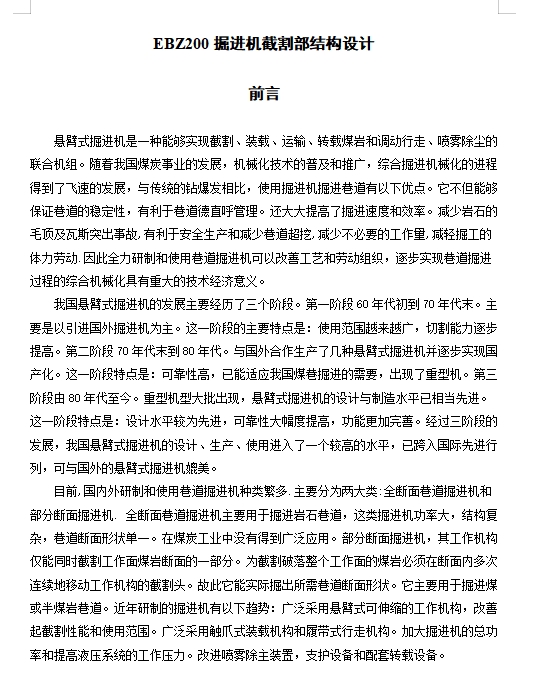 EBZ200 掘进机截割部结构设计

前言

悬臂式掘进机是一种能够实现截割、装载、运输、转载煤岩和调动行走、喷雾除尘的联合机组。随着我国煤炭事业的发展，机械化技术的普及和推广，综合掘进机械化的进程得到了飞速的发展，与传统的钻爆发相比，使用掘进机掘进巷道有以下优点。它不但能够保证巷道的稳定性，有利于巷道德直呼管理。还大大提高了掘进速度和效率。减少岩石的毛顶及瓦斯突出事故，有利于安全生产和减少巷道超挖，减少不必要的工作里，减轻掘工的体力劳动.因此全力研制和使用巷道掘进机可以改善工艺和劳动组织，逐步实现巷道掘进过程的综合机械化具有重大的技术经济意义。

我国悬臂式掘进机的发展主要经历了三个阶段。第一阶段 60 年代初到 70 年代末。主要是以引进国外掘进机为主。这一阶段的主要特点是：使用范围越来越广，切割能力逐步提高。第二阶段 70 年代末到 80 年代。与国外合作生产了几种悬臂式掘进机并逐步实现国产化。这一阶段特点是：可靠性高，已能适应我国煤巷掘进的需要，出现了重型机。第三阶段由 80 年代至今。重型机型大批出现，悬臂式掘进机的设计与制造水平已相当先进。这一阶段特点是：设计水平较为先进，可靠性大幅度提高，功能更加完善。经过三阶段的发展，我国悬臂式掘进机的设计、生产、使用进入了一个较高的水平，已跨入国际先进行列，可与国外的悬臂式掘进机媲美。

目前,国内外研制和使用巷道掘进机种类繁多.主要分为两大类:全断面巷道掘进机和部分断面掘进机. 全断面巷道掘进机主要用于掘进岩石巷道，这类掘进机功率大，结构复杂，巷道断面形状单一。在煤炭工业中没有得到广泛应用。部分断面掘进机，其工作机构仅能同时截割工作面煤岩断面的一部分。为截割破落整个工作面的煤岩必须在断面内多次连续地移动工作机构的截割头。故此它能实际掘出所需巷道断面形状。它主要用于掘进煤或半煤岩巷道。近年研制的掘进机有以下趋势：广泛采用悬臂式可伸缩的工作机构，改善起截割性能和使用范围。广泛采用触爪式装载机构和履带式行走机构。加大掘进机的总功率和提高液压系统的工作压力。改进喷雾除主装置，支护设备和配套转载设备。